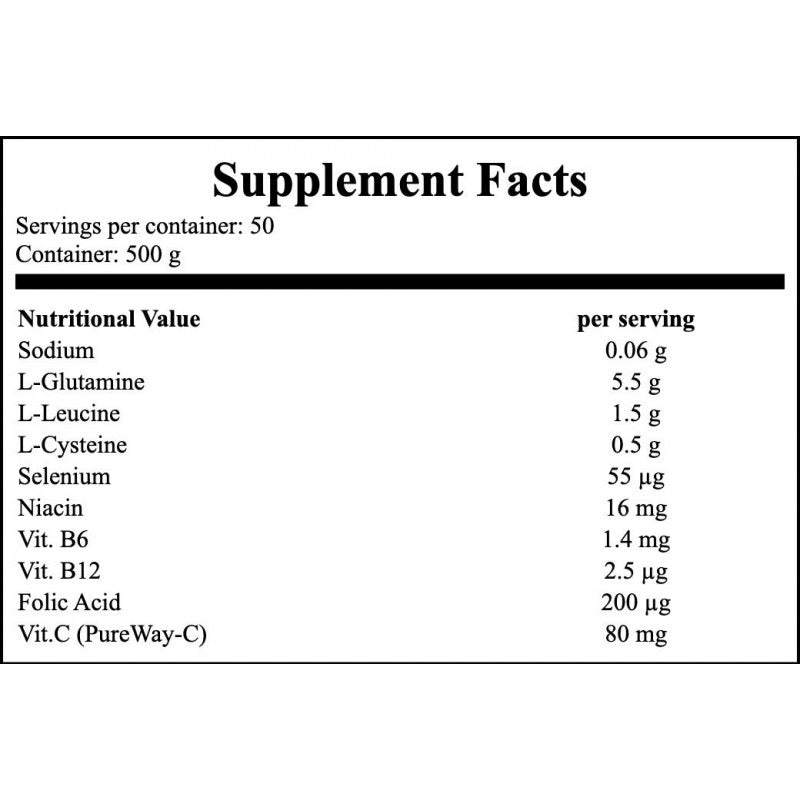 Supplement Facts

Servings per container: 50
Container: 500 g

| Nutritional Value | per serving |
|---|---|
| Sodium | 0.06 g |
| L-Glutamine | 5.5 g |
| L-Leucine | 1.5 g |
| L-Cysteine | 0.5 g |
| Selenium | 55 µg |
| Niacin | 16 mg |
| Vit. B6 | 1.4 mg |
| Vit. B12 | 2.5 µg |
| Folic Acid | 200 µg |
| Vit.C (PureWay-C) | 80 mg |